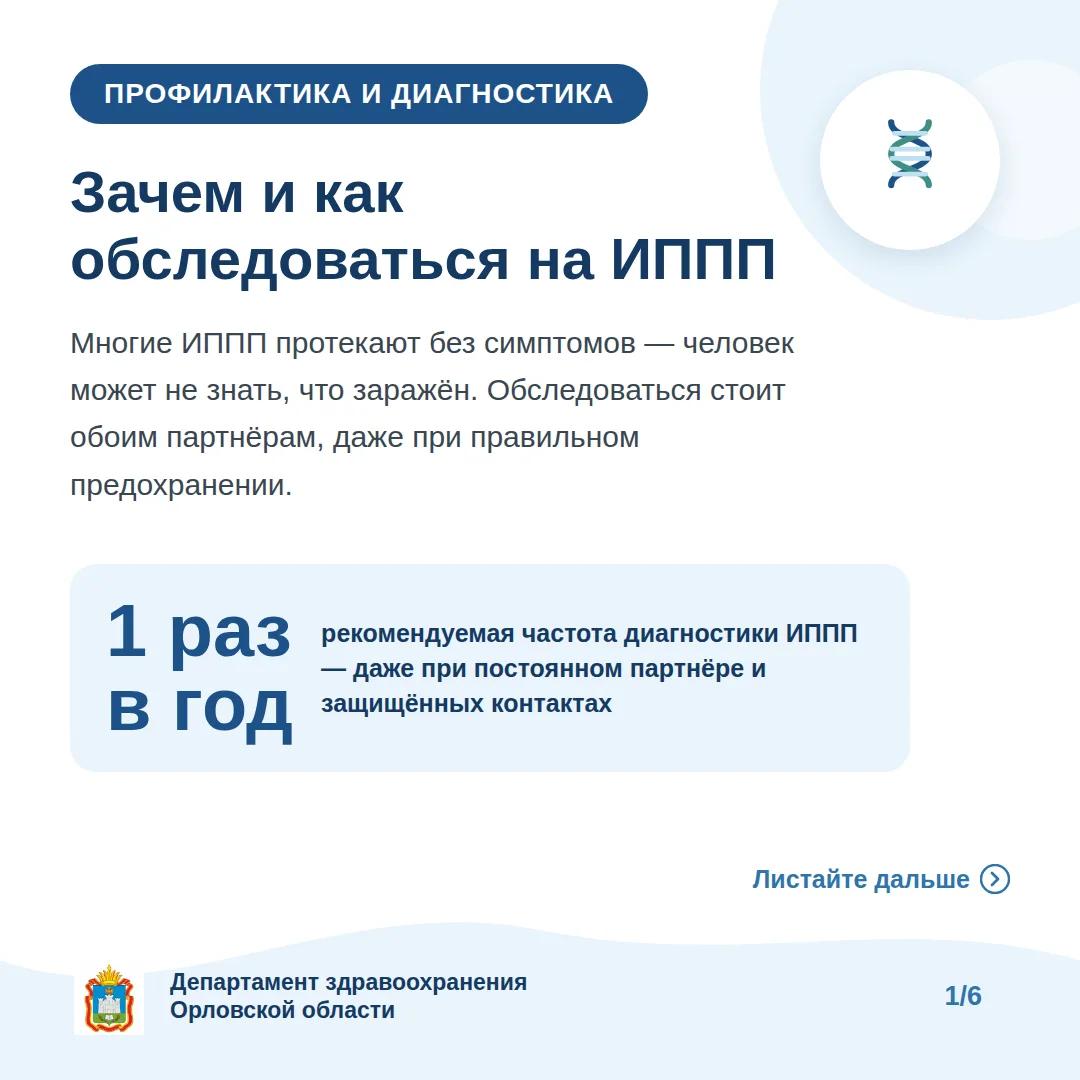 ПРОФИЛАКТИКА И ДИАГНОСТИКА

Зачем и как обследоваться на ИППП

Многие ИППП протекают без симптомов — человек может не знать, что заражён. Обследоваться стоит обоим партнёрам, даже при правильном предохранении.

1 раз в год

рекомендуемая частота диагностики ИППП — даже при постоянном партнёре и защищённых контактах

Листайте дальше

Департамент здравоохранения Орловской области

1/6